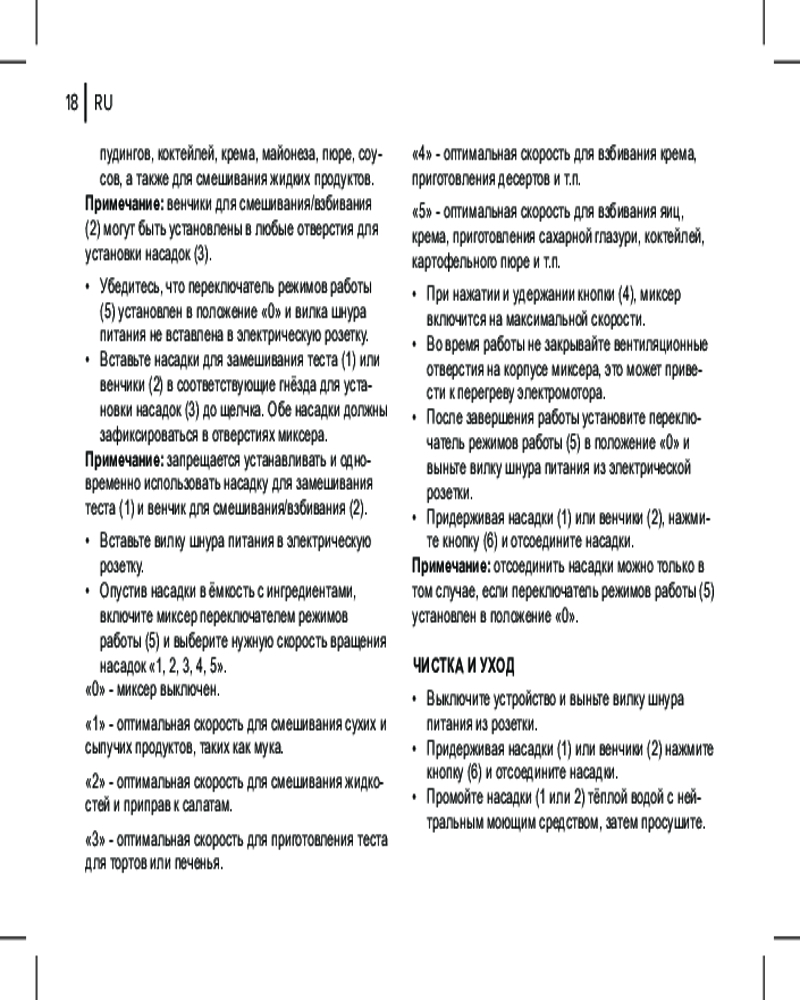 18 | RU

пудингов, коктейлей, крема, майонеза, пюре, соусов, а также для смешивания жидких продуктов.

**Примечание:** венчики для смешивания/взбивания (2) могут быть установлены в любые отверстия для установки насадок (3).

• Убедитесь, что переключатель режимов работы (5) установлен в положение «0» и вилка шнура питания не вставлена в электрическую розетку.
• Вставьте насадки для замешивания теста (1) или венчики (2) в соответствующие гнёзда для установки насадок (3) до щелчка. Обе насадки должны зафиксироваться в отверстиях миксера.

**Примечание:** запрещается устанавливать и одновременно использовать насадку для замешивания теста (1) и венчик для смешивания/взбивания (2).

• Вставьте вилку шнура питания в электрическую розетку.
• Опустив насадки в ёмкость с ингредиентами, включите миксер переключателем режимов работы (5) и выберите нужную скорость вращения насадок «1, 2, 3, 4, 5».

«0» - миксер выключен.

«1» - оптимальная скорость для смешивания сухих и сыпучих продуктов, таких как мука.

«2» - оптимальная скорость для смешивания жидкостей и приправ к салатам.

«3» - оптимальная скорость для приготовления теста для тортов или печенья.

«4» - оптимальная скорость для взбивания крема, приготовления десертов и т.п.

«5» - оптимальная скорость для взбивания яиц, крема, приготовления сахарной глазури, коктейлей, картофельного пюре и т.п.

• При нажатии и удержании кнопки (4), миксер включится на максимальной скорости.
• Во время работы не закрывайте вентиляционные отверстия на корпусе миксера, это может привести к перегреву электромотора.
• После завершения работы установите переключатель режимов работы (5) в положение «0» и выньте вилку шнура питания из электрической розетки.
• Придерживая насадки (1) или венчики (2), нажмите кнопку (6) и отсоедините насадки.

**Примечание:** отсоединить насадки можно только в том случае, если переключатель режимов работы (5) установлен в положение «0».

ЧИСТКА И УХОД

• Выключите устройство и выньте вилку шнура питания из розетки.
• Придерживая насадки (1) или венчики (2) нажмите кнопку (6) и отсоедините насадки.
• Промойте насадки (1 или 2) тёплой водой с нейтральным моющим средством, затем просушите.